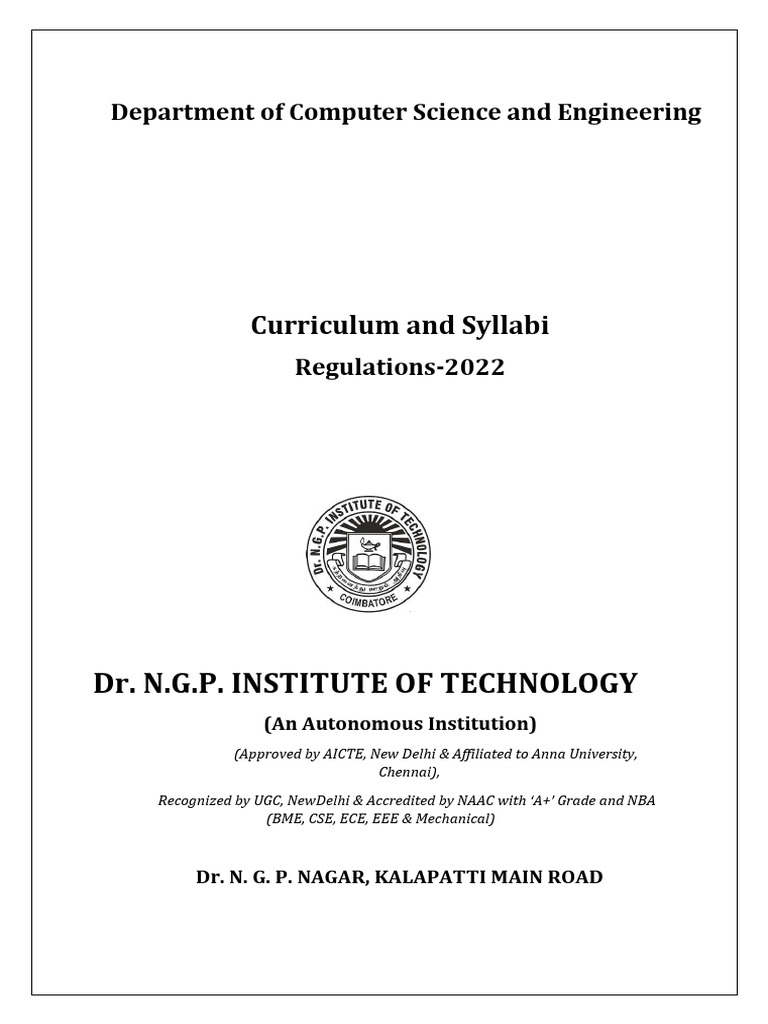 Department of Computer Science and Engineering

Curriculum and Syllabi
Regulations-2022

Dr. N.G.P. INSTITUTE OF TECHNOLOGY
COIMBATORE

Dr. N.G.P. INSTITUTE OF TECHNOLOGY

(An Autonomous Institution)

(Approved by AICTE, New Delhi & Affiliated to Anna University, Chennai),

Recognized by UGC, NewDelhi & Accredited by NAAC with 'A+' Grade and NBA (BME, CSE, ECE, EEE & Mechanical)

Dr. N. G. P. NAGAR, KALAPATTI MAIN ROAD